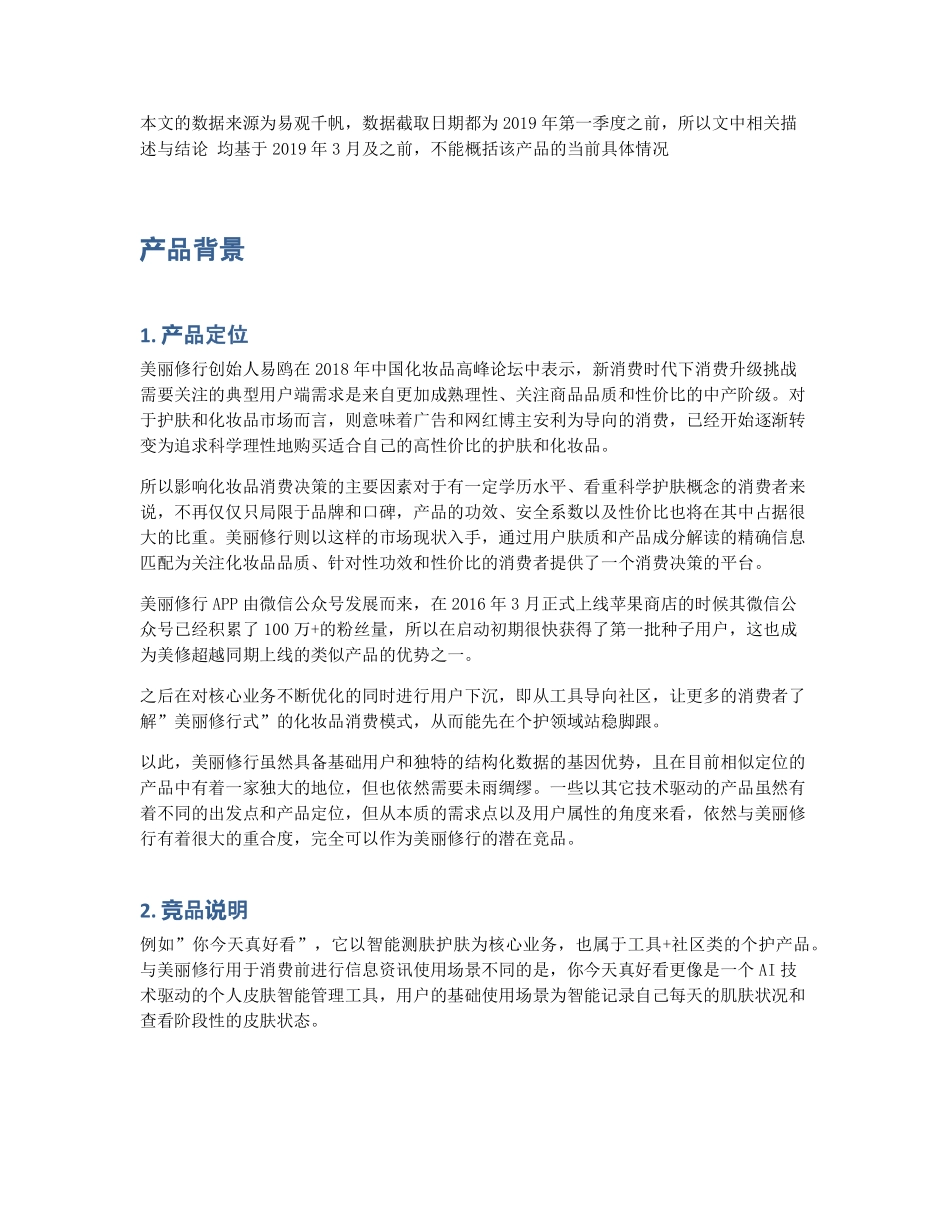 本文的数据来源为易观千帆，数据截取日期都为 2019 年第一季度之前，所以文中相关描述与结论 均基于 2019 年 3 月及之前，不能概括该产品的当前具体情况

产品背景

1. 产品定位

美丽修行创始人易鸥在 2018 年中国化妆品高峰论坛中表示，新消费时代下消费升级挑战需要关注的典型用户端需求是来自更加成熟理性、关注商品品质和性价比的中产阶级。对于护肤和化妆品市场而言，则意味着广告和网红博主安利为导向的消费，已经开始逐渐转变为追求科学理性地购买适合自己的高性价比的护肤和化妆品。

所以影响化妆品消费决策的主要因素对于有一定学历水平、看重科学护肤概念的消费者来说，不再仅仅只局限于品牌和口碑，产品的功效、安全系数以及性价比也将在其中占据很大的比重。美丽修行则以这样的市场现状入手，通过用户肤质和产品成分解读的精确信息匹配为关注化妆品品质、针对性功效和性价比的消费者提供了一个消费决策的平台。

美丽修行 APP 由微信公众号发展而来，在 2016 年 3 月正式上线苹果商店的时候其微信公众号已经积累了 100 万+的粉丝量，所以在启动初期很快获得了第一批种子用户，这也成为美修超越同期上线的类似产品的优势之一。

之后在对核心业务不断优化的同时进行用户下沉，即从工具导向社区，让更多的消费者了解”美丽修行式”的化妆品消费模式，从而能先在个护领域站稳脚跟。

以此，美丽修行虽然具备基础用户和独特的结构化数据的基因优势，且在目前相似定位的产品中有着一家独大的地位，但也依然需要未雨绸缪。一些以其它技术驱动的产品虽然有着不同的出发点和产品定位，但从本质的需求点以及用户属性的角度来看，依然与美丽修行有着很大的重合度，完全可以作为美丽修行的潜在竞品。

2. 竞品说明

例如”你今天真好看”，它以智能测肤护肤为核心业务，也属于工具+社区类的个护产品。与美丽修行用于消费前进行信息资讯使用场景不同的是，你今天真好看更像是一个 AI 技术驱动的个人皮肤智能管理工具，用户的基础使用场景为智能记录自己每天的肌肤状况和查看阶段性的皮肤状态。